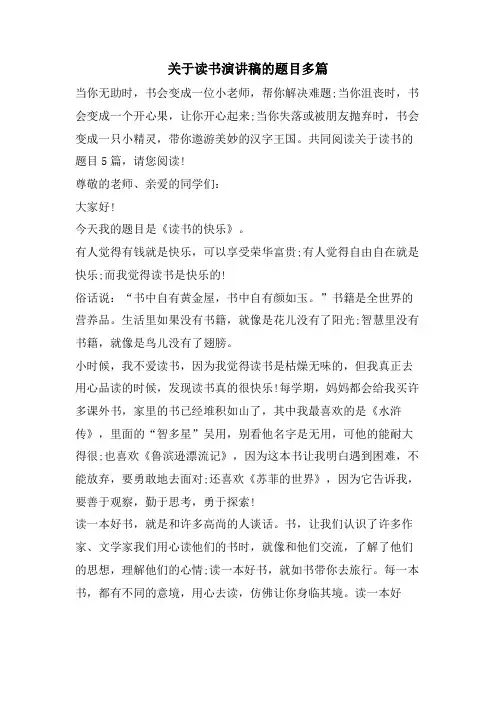 关于读书演讲稿的题目多篇

当你无助时，书会变成一位小老师，帮你解决难题;当你沮丧时，书会变成一个开心果，让你开心起来;当你失落或被朋友抛弃时，书会变成一只小精灵，带你遨游美妙的汉字王国。共同阅读关于读书的题目5篇，请您阅读!

尊敬的老师、亲爱的同学们:

大家好!

今天我的题目是《读书的快乐》。

有人觉得有钱就是快乐，可以享受荣华富贵;有人觉得自由自在就是快乐;而我觉得读书是快乐的!

俗话说:“书中自有黄金屋，书中自有颜如玉。”书籍是全世界的营养品。生活里如果没有书籍，就像是花儿没有了阳光;智慧里没有书籍，就像是鸟儿没有了翅膀。

小时候，我不爱读书，因为我觉得读书是枯燥无味的，但我真正去用心品读的时候，发现读书真的很快乐!每学期，妈妈都会给我买许多课外书，家里的书已经堆积如山了，其中我最喜欢的是《水浒传》，里面的“智多星”吴用，别看他名字是无用，可他的能耐大得很;也喜欢《鲁滨逊漂流记》，因为这本书让我明白遇到困难，不能放弃，要勇敢地去面对;还喜欢《苏菲的世界》，因为它告诉我，要善于观察，勤于思考，勇于探索!

读一本好书，就是和许多高尚的人谈话。书，让我们认识了许多作家、文学家我们用心读他们的书时，就像和他们交流，了解了他们的思想，理解他们的心情;读一本好书，就如书带你去旅行。每一本书，都有不同的意境，用心去读，仿佛让你身临其境。读一本好